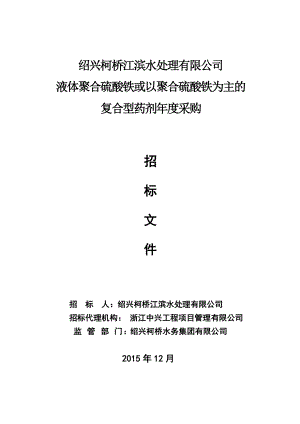 绍兴柯桥江滨水处理有限公司
液体聚合硫酸铁或以聚合硫酸铁为主的
复合型药剂年度采购

招

标

文

件

招 标 人：绍兴柯桥江滨水处理有限公司
招标代理机构： 浙江中兴工程项目管理有限公司
监 管 部 门：绍兴柯桥水务集团有限公司

2015 年 12 月